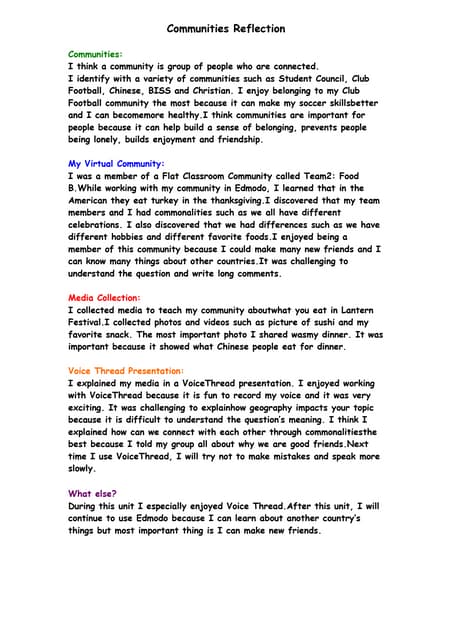 Communities Reflection

Communities:
I think a community is group of people who are connected.
I identify with a variety of communities such as Student Council, Club Football, Chinese, BISS and Christian. I enjoy belonging to my Club Football community the most because it can make my soccer skillsbetter and I can becomemore healthy.I think communities are important for people because it can help build a sense of belonging, prevents people being lonely, builds enjoyment and friendship.

My Virtual Community:
I was a member of a Flat Classroom Community called Team2: Food B.While working with my community in Edmodo, I learned that in the American they eat turkey in the thanksgiving.I discovered that my team members and I had commonalities such as we all have different celebrations. I also discovered that we had differences such as we have different hobbies and different favorite foods.I enjoyed being a member of this community because I could make many new friends and I can know many things about other countries.It was challenging to understand the question and write long comments.

Media Collection:
I collected media to teach my community aboutwhat you eat in Lantern Festival.I collected photos and videos such as picture of sushi and my favorite snack. The most important photo I shared wasmy dinner. It was important because it showed what Chinese people eat for dinner.

Voice Thread Presentation:
I explained my media in a VoiceThread presentation. I enjoyed working with VoiceThread because it is fun to record my voice and it was very exciting. It was challenging to explainhow geography impacts your topic because it is difficult to understand the question's meaning. I think I explained how can we connect with each other through commonalitiesthe best because I told my group all about why we are good friends.Next time I use VoiceThread, I will try not to make mistakes and speak more slowly.

What else?
During this unit I especially enjoyed Voice Thread.After this unit, I will continue to use Edmodo because I can learn about another country's things but most important thing is I can make new friends.